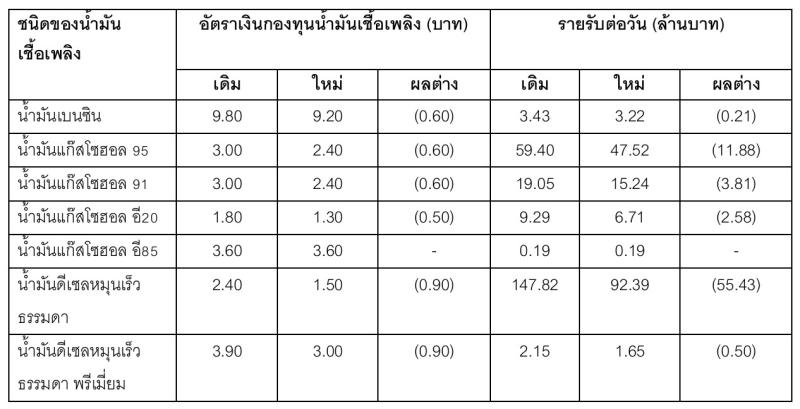 | ชนิดของน้ำมันเชื้อเพลิง | อัตราเงินกองทุนน้ำมันเชื้อเพลิง (บาท) | | | รายรับต่อวัน (ล้านบาท) | | |
|---|---|---|---|---|---|---|
| | เดิม | ใหม่ | ผลต่าง | เดิม | ใหม่ | ผลต่าง |
| น้ำมันเบนซิน | 9.80 | 9.20 | (0.60) | 3.43 | 3.22 | (0.21) |
| น้ำมันแก๊สโซฮอล 95 | 3.00 | 2.40 | (0.60) | 59.40 | 47.52 | (11.88) |
| น้ำมันแก๊สโซฮอล 91 | 3.00 | 2.40 | (0.60) | 19.05 | 15.24 | (3.81) |
| น้ำมันแก๊สโซฮอล อี20 | 1.80 | 1.30 | (0.50) | 9.29 | 6.71 | (2.58) |
| น้ำมันแก๊สโซฮอล อี85 | 3.60 | 3.60 | - | 0.19 | 0.19 | - |
| น้ำมันดีเซลหมุนเร็วธรรมดา | 2.40 | 1.50 | (0.90) | 147.82 | 92.39 | (55.43) |
| น้ำมันดีเซลหมุนเร็วธรรมดา พรีเมี่ยม | 3.90 | 3.00 | (0.90) | 2.15 | 1.65 | (0.50) |